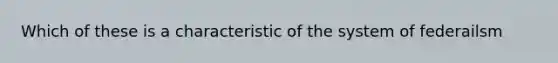 Which of these is a characteristic of the system of federailsm